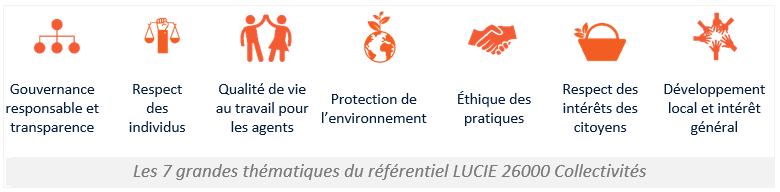 Gouvernance responsable et transparence

Respect des individus

Qualité de vie au travail pour les agents

Protection de l'environnement

Éthique des pratiques

Respect des intérêts des citoyens

Développement local et intérêt général

Les 7 grandes thématiques du référentiel LUCIE 26000 Collectivités